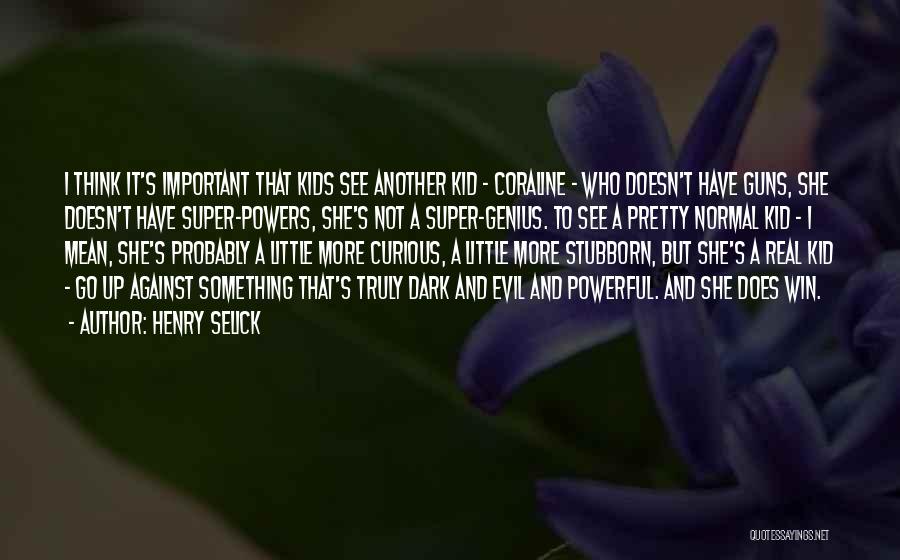 I THINK IT'S IMPORTANT THAT KIDS SEE ANOTHER KID - CORALINE - WHO DOESN'T HAVE GUNS, SHE DOESN'T HAVE SUPER-POWERS, SHE'S NOT A SUPER-GENIUS. TO SEE A PRETTY NORMAL KID - I MEAN, SHE'S PROBABLY A LITTLE MORE CURIOUS, A LITTLE MORE STUBBORN, BUT SHE'S A REAL KID - GO UP AGAINST SOMETHING THAT'S TRULY DARK AND EVIL AND POWERFUL. AND SHE DOES WIN.

- AUTHOR: HENRY SELICK

QUOTESSAYINGS.NET